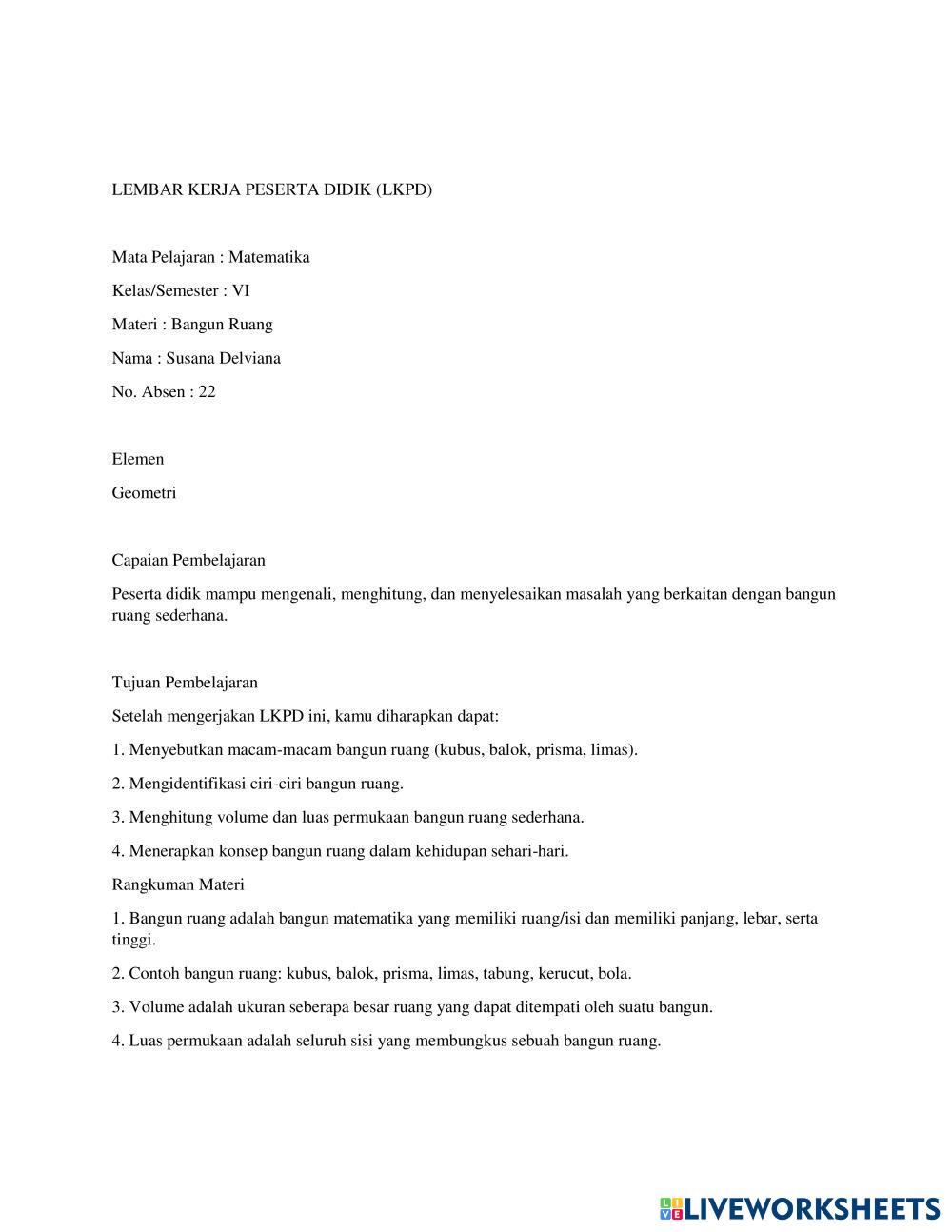 LEMBAR KERJA PESERTA DIDIK (LKPD)

Mata Pelajaran : Matematika

Kelas/Semester : VI

Materi : Bangun Ruang

Nama : Susana Delviana

No. Absen : 22

Elemen

Geometri

Capaian Pembelajaran

Peserta didik mampu mengenali, menghitung, dan menyelesaikan masalah yang berkaitan dengan bangun ruang sederhana.

Tujuan Pembelajaran

Setelah mengerjakan LKPD ini, kamu diharapkan dapat:

1. Menyebutkan macam-macam bangun ruang (kubus, balok, prisma, limas).

2. Mengidentifikasi ciri-ciri bangun ruang.

3. Menghitung volume dan luas permukaan bangun ruang sederhana.

4. Menerapkan konsep bangun ruang dalam kehidupan sehari-hari.

Rangkuman Materi

1. Bangun ruang adalah bangun matematika yang memiliki ruang/isi dan memiliki panjang, lebar, serta tinggi.

2. Contoh bangun ruang: kubus, balok, prisma, limas, tabung, kerucut, bola.

3. Volume adalah ukuran seberapa besar ruang yang dapat ditempati oleh suatu bangun.

4. Luas permukaan adalah seluruh sisi yang membungkus sebuah bangun ruang.

LIVEWORKSHEETS